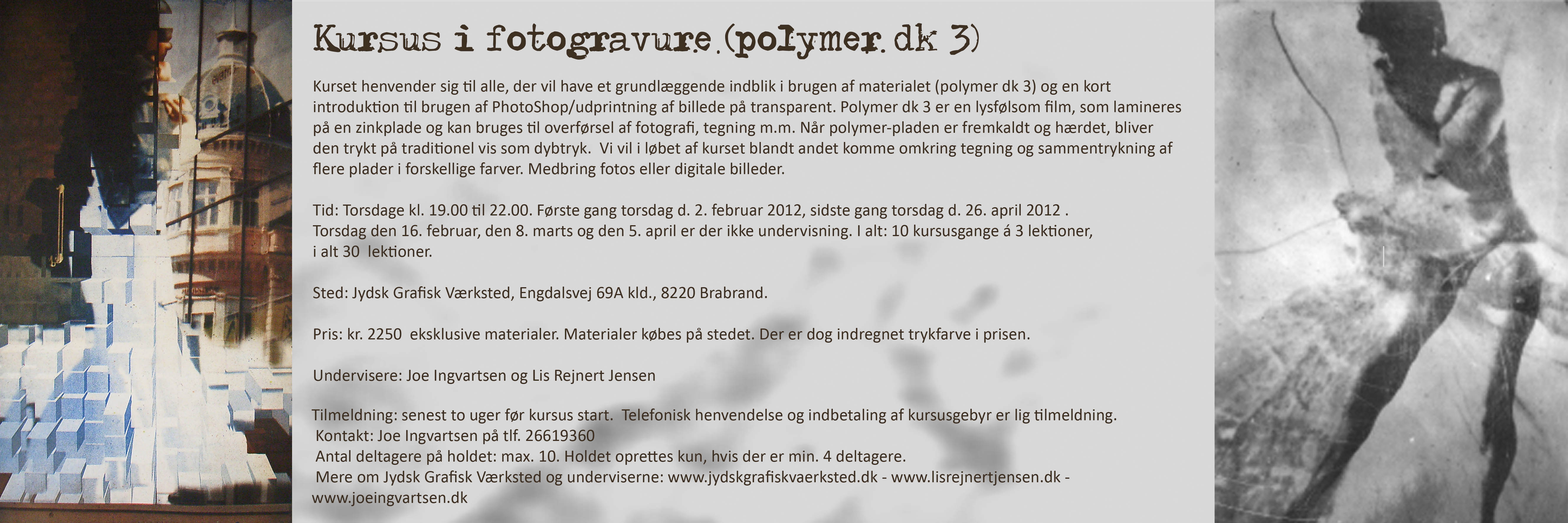 Kursus i fotogravure (polymer dk 3)

Kurset henvender sig til alle, der vil have et grundlæggende indblik i brugen af materialet (polymer dk 3) og en kort introduktion til brugen af PhotoShop/udprintning af billede på transparent. Polymer dk 3 er en lysfølsom film, som lamineres på en zinkplade og kan bruges til overførsel af fotografi, tegning m.m. Når polymer-pladen er fremkaldt og hærdet, bliver den trykt på traditionel vis som dybtryk. Vi vil i løbet af kurset blandt andet komme omkring tegning og sammentrykning af flere plader i forskellige farver. Medbring fotos eller digitale billeder.

Tid: Torsdage kl. 19.00 til 22.00. Første gang torsdag d. 2. februar 2012, sidste gang torsdag d. 26. april 2012 . Torsdag den 16. februar, den 8. marts og den 5. april er der ikke undervisning. I alt: 10 kursusgange á 3 lektioner, i alt 30 lektioner.

Sted: Jydsk Grafisk Værksted, Engdalsvej 69A kld., 8220 Brabrand.

Pris: kr. 2250 eksklusive materialer. Materialer købes på stedet. Der er dog indregnet trykfarve i prisen.

Undervisere: Joe Ingvartsen og Lis Rejnert Jensen

Tilmeldning: senest to uger før kursus start. Telefonisk henvendelse og indbetaling af kursusgebyr er lig tilmeldning.
Kontakt: Joe Ingvartsen på tlf. 26619360
Antal deltagere på holdet: max. 10. Holdet oprettes kun, hvis der er min. 4 deltagere.
Mere om Jydsk Grafisk Værksted og underviserne: www.jydskgrafiskvaerksted.dk - www.lisrejnertjensen.dk - www.joeingvartsen.dk